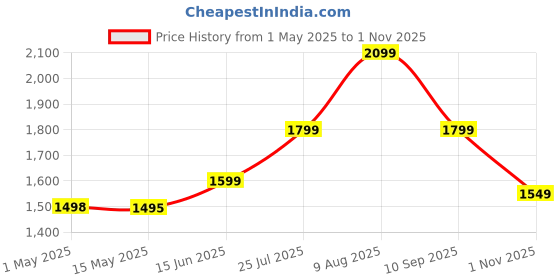 CheapestInIndia.com

Price History from 1 May 2025 to 1 Nov 2025

2,100
2,000
1,900
1,800
1,700
1,600
1,50
1,400

1498
1495
1599
1799
2099
1799
1549

1 May 2025
15 May 2025
15 Jun 2025
25 Jul 2025
9 Aug 2025
10 Sep 2025
1 Nov 2025